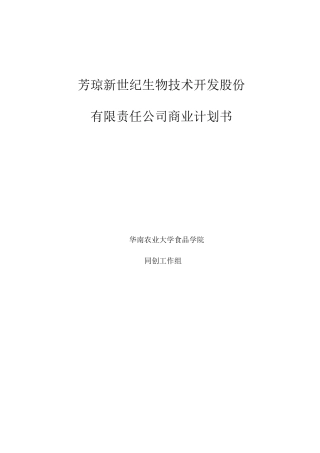 芳琼新世纪生物技术开发股份

有限责任公司商业计划书

华南农业大学食品学院

同创工作组